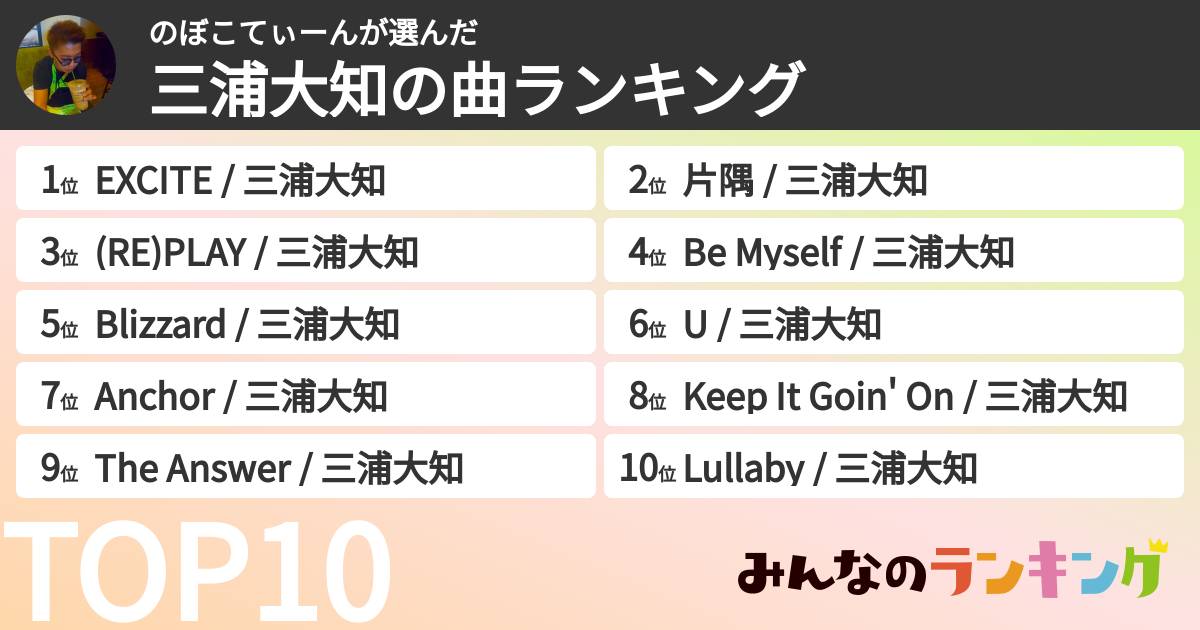 のぼこてぃーんが選んだ
三浦大知の曲ランキング

1位 EXCITE / 三浦大知
2位 片隅 / 三浦大知
3位 (RE)PLAY / 三浦大知
4位 Be Myself / 三浦大知
5位 Blizzard / 三浦大知
6位 U / 三浦大知
7位 Anchor / 三浦大知
8位 Keep It Goin' On / 三浦大知
9位 The Answer / 三浦大知
10位 Lullaby / 三浦大知

TOP10

みんなのランキング